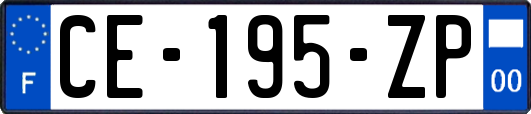 F
CE-195-ZP
00